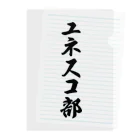 ユネスコ部